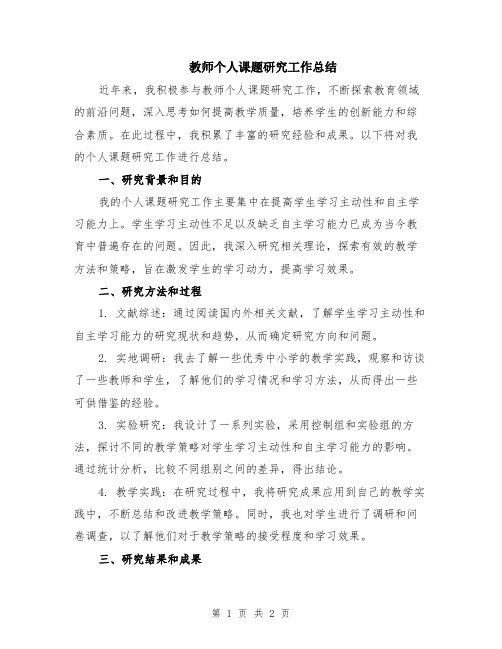 教师个人课题研究工作总结

近年来，我积极参与教师个人课题研究工作，不断探索教育领域的前沿问题，深入思考如何提高教学质量，培养学生的创新能力和综合素质。在此过程中，我积累了丰富的研究经验和成果。以下将对我的个人课题研究工作进行总结。

一、研究背景和目的

我的个人课题研究工作主要集中在提高学生学习主动性和自主学习能力上。学生学习主动性不足以及缺乏自主学习能力已成为当今教育中普遍存在的问题。因此，我深入研究相关理论，探索有效的教学方法和策略，旨在激发学生的学习动力，提高学习效果。

二、研究方法和过程

1. 文献综述：通过阅读国内外相关文献，了解学生学习主动性和自主学习能力的研究现状和趋势，从而确定研究方向和问题。

2. 实地调研：我去了解一些优秀中小学的教学实践，观察和访谈了一些教师和学生，了解他们的学习情况和学习方法，从而得出一些可供借鉴的经验。

3. 实验研究：我设计了一系列实验，采用控制组和实验组的方法，探讨不同的教学策略对学生学习主动性和自主学习能力的影响。通过统计分析，比较不同组别之间的差异，得出结论。

4. 教学实践：在研究过程中，我将研究成果应用到自己的教学实践中，不断总结和改进教学策略。同时，我也对学生进行了调研和问卷调查，以了解他们对于教学策略的接受程度和学习效果。

三、研究结果和成果

第 1 页 共 2 页